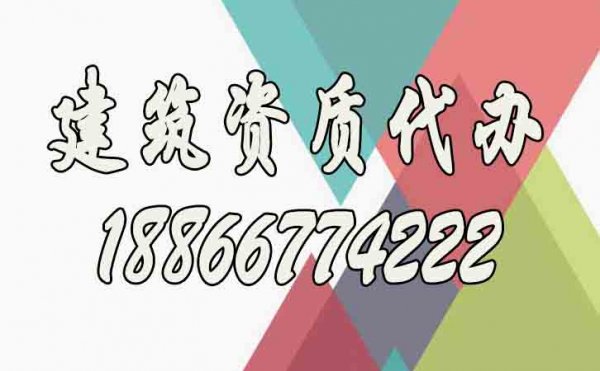 建筑资质代办
18866774222